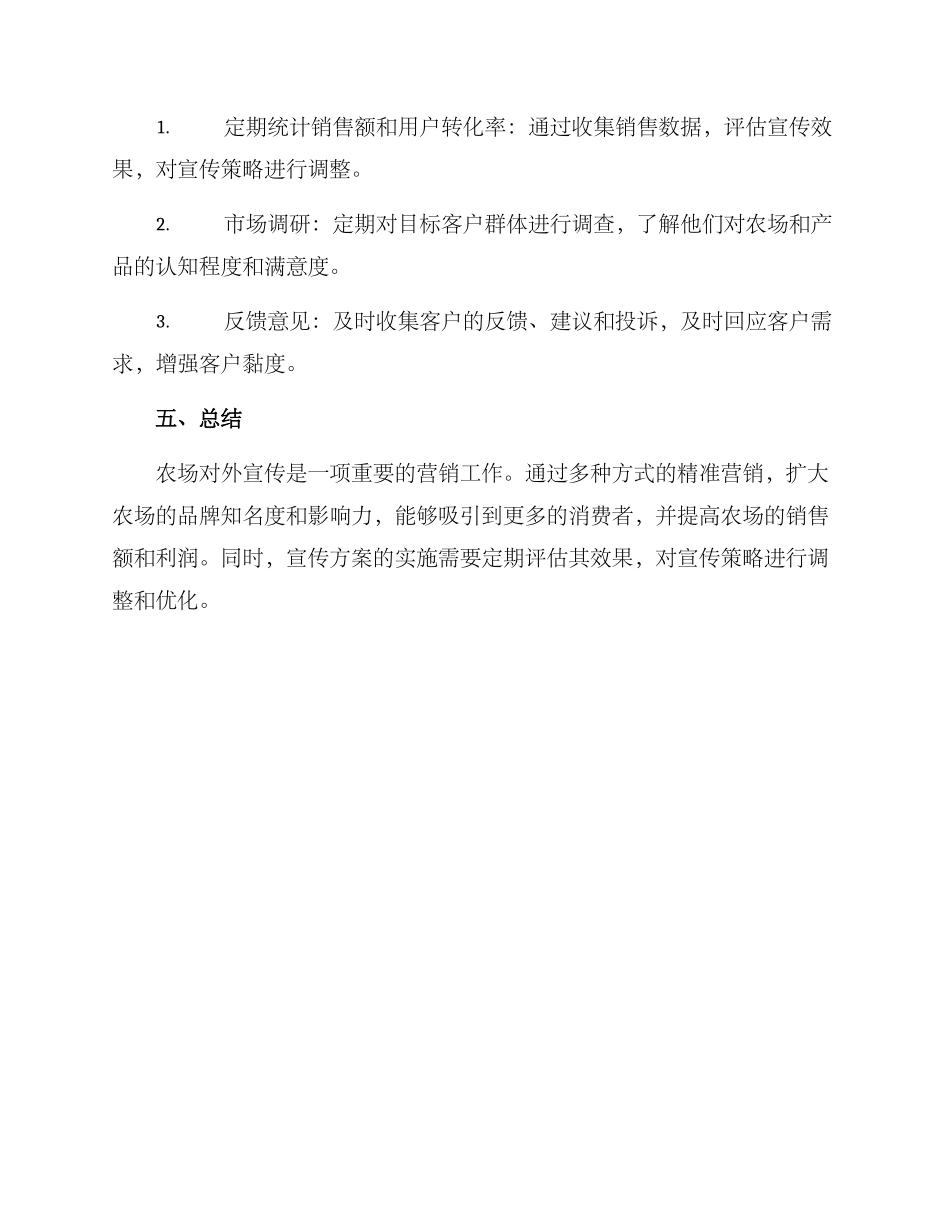 1. 定期统计销售额和用户转化率：通过收集销售数据，评估宣传效果，对宣传策略进行调整。

2. 市场调研：定期对目标客户群体进行调查，了解他们对农场和产品的认知程度和满意度。

3. 反馈意见：及时收集客户的反馈、建议和投诉，及时回应客户需求，增强客户黏度。

五、总结

农场对外宣传是一项重要的营销工作。通过多种方式的精准营销，扩大农场的品牌知名度和影响力，能够吸引到更多的消费者，并提高农场的销售额和利润。同时，宣传方案的实施需要定期评估其效果，对宣传策略进行调整和优化。